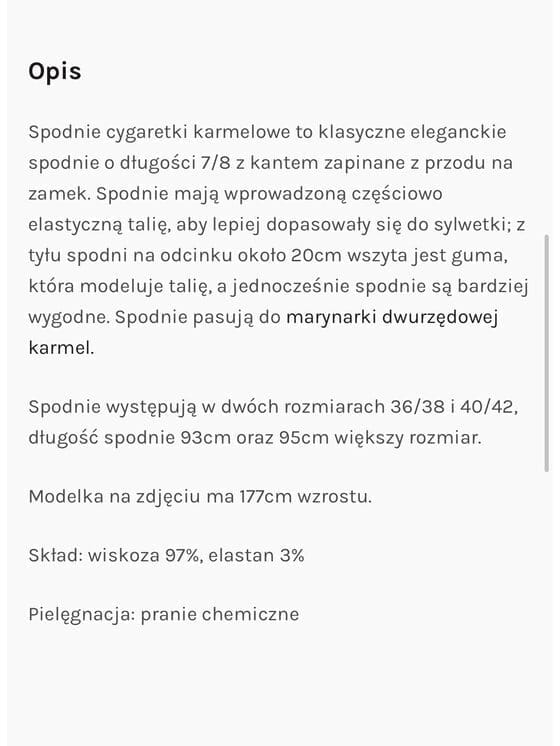 Opis

Spodnie cygaretki karmelowe to klasyczne eleganckie spodnie o długości 7/8 z kantem zapinane z przodu na zamek. Spodnie mają wprowadzoną częściowo elastyczną talię, aby lepiej dopasowały się do sylwetki; z tyłu spodni na odcinku około 20cm wszyta jest guma, która modeluje talię, a jednocześnie spodnie są bardziej wygodne. Spodnie pasują do marynarki dwurzędowej karmel.

Spodnie występują w dwóch rozmiarach 36/38 i 40/42, długość spodnie 93cm oraz 95cm większy rozmiar.

Modelka na zdjęciu ma 177cm wzrostu.

Skład: wiskoza 97%, elastan 3%

Pielęgnacja: pranie chemiczne